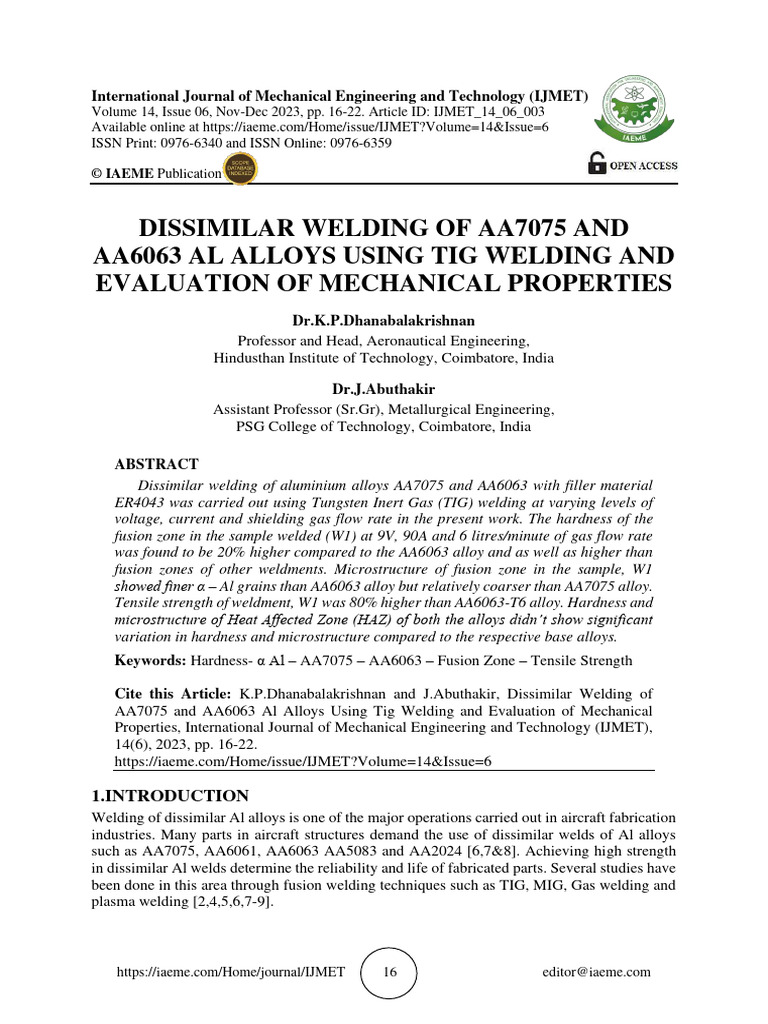 International Journal of Mechanical Engineering and Technology (IJMET)
Volume 14, Issue 06, Nov-Dec 2023, pp. 16-22. Article ID: IJMET_14_06_003
Available online at https://iaeme.com/Home/issue/IJMET?Volume=14&Issue=6
ISSN Print: 0976-6340 and ISSN Online: 0976-6359

© IAEME Publication

SCOPE DATABASE INDEXED

IAEME

OPEN ACCESS

DISSIMILAR WELDING OF AA7075 AND AA6063 AL ALLOYS USING TIG WELDING AND EVALUATION OF MECHANICAL PROPERTIES

Dr.K.P.Dhanabalakrishnan
Professor and Head, Aeronautical Engineering,
Hindusthan Institute of Technology, Coimbatore, India

Dr.J.Abuthakir
Assistant Professor (Sr.Gr), Metallurgical Engineering,
PSG College of Technology, Coimbatore, India

ABSTRACT

Dissimilar welding of aluminium alloys AA7075 and AA6063 with filler material ER4043 was carried out using Tungsten Inert Gas (TIG) welding at varying levels of voltage, current and shielding gas flow rate in the present work. The hardness of the fusion zone in the sample welded (W1) at 9V, 90A and 6 litres/minute of gas flow rate was found to be 20% higher compared to the AA6063 alloy and as well as higher than fusion zones of other weldments. Microstructure of fusion zone in the sample, W1 showed finer α – Al grains than AA6063 alloy but relatively coarser than AA7075 alloy. Tensile strength of weldment, W1 was 80% higher than AA6063-T6 alloy. Hardness and microstructure of Heat Affected Zone (HAZ) of both the alloys didn't show significant variation in hardness and microstructure compared to the respective base alloys.

Keywords: Hardness- α Al – AA7075 – AA6063 – Fusion Zone – Tensile Strength

Cite this Article: K.P.Dhanabalakrishnan and J.Abuthakir, Dissimilar Welding of AA7075 and AA6063 Al Alloys Using Tig Welding and Evaluation of Mechanical Properties, International Journal of Mechanical Engineering and Technology (IJMET), 14(6), 2023, pp. 16-22.
https://iaeme.com/Home/issue/IJMET?Volume=14&Issue=6

1.INTRODUCTION

Welding of dissimilar Al alloys is one of the major operations carried out in aircraft fabrication industries. Many parts in aircraft structures demand the use of dissimilar welds of Al alloys such as AA7075, AA6061, AA6063 AA5083 and AA2024 [6,7&8]. Achieving high strength in dissimilar Al welds determine the reliability and life of fabricated parts. Several studies have been done in this area through fusion welding techniques such as TIG, MIG, Gas welding and plasma welding [2,4,5,6,7-9].

https://iaeme.com/Home/journal/IJMET 16 editor@iaeme.com